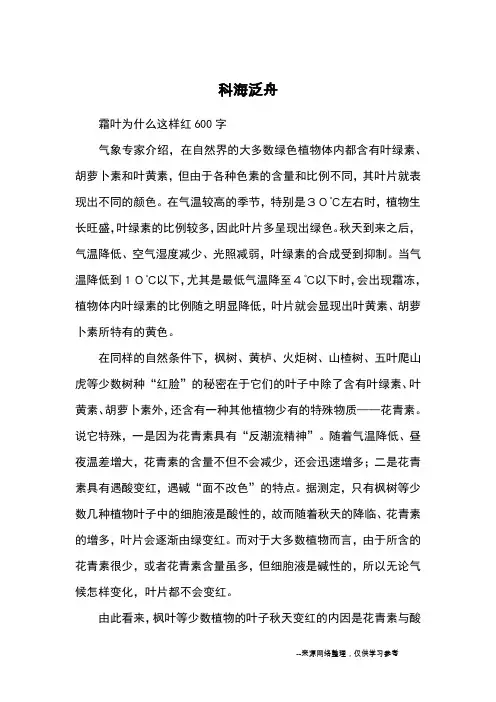 科海泛舟

霜叶为什么这样红 600 字

气象专家介绍，在自然界的大多数绿色植物体内都含有叶绿素、胡萝卜素和叶黄素，但由于各种色素的含量和比例不同，其叶片就表现出不同的颜色。在气温较高的季节，特别是３０℃左右时，植物生长旺盛，叶绿素的比例较多，因此叶片多呈现出绿色。秋天到来之后，气温降低、空气湿度减少、光照减弱，叶绿素的合成受到抑制。当气温降低到１０℃以下，尤其是最低气温降至４℃以下时，会出现霜冻，植物体内叶绿素的比例随之明显降低，叶片就会显现出叶黄素、胡萝卜素所特有的黄色。

在同样的自然条件下，枫树、黄栌、火炬树、山楂树、五叶爬山虎等少数树种“红脸”的秘密在于它们的叶子中除了含有叶绿素、叶黄素、胡萝卜素外，还含有一种其他植物少有的特殊物质——花青素。说它特殊，一是因为花青素具有“反潮流精神”。随着气温降低、昼夜温差增大，花青素的含量不但不会减少，还会迅速增多；二是花青素具有遇酸变红，遇碱“面不改色”的特点。据测定，只有枫树等少数几种植物叶子中的细胞液是酸性的，故而随着秋天的降临、花青素的增多，叶片会逐渐由绿变红。而对于大多数植物而言，由于所含的花青素很少，或者花青素含量虽多，但细胞液是碱性的，所以无论气候怎样变化，叶片都不会变红。

由此看来，枫叶等少数植物的叶子秋天变红的内因是花青素与酸

--来源网络整理，仅供学习参考